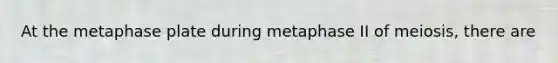 At the metaphase plate during metaphase II of meiosis, there are